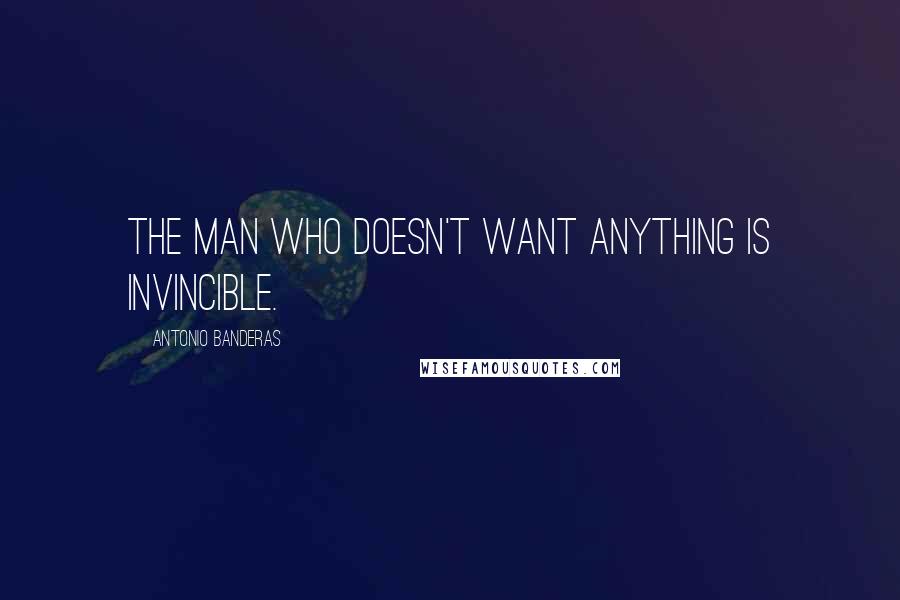 THE MAN WHO DOESN'T WANT ANYTHING IS INVINCIBLE.

ANTONIO BANDERAS

WISEFAMOUSQUOTES.COM